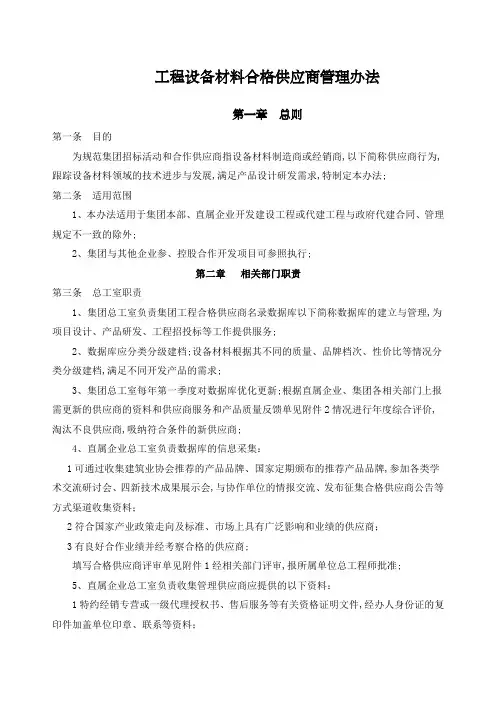 工程设备材料合格供应商管理办法

第一章　总则

第一条　目的

为规范集团招标活动和合作供应商指设备材料制造商或经销商,以下简称供应商行为,跟踪设备材料领域的技术进步与发展,满足产品设计研发需求,特制定本办法;

第二条　适用范围

1、本办法适用于集团本部、直属企业开发建设工程或代建工程与政府代建合同、管理规定不一致的除外;

2、集团与其他企业参、控股合作开发项目可参照执行;

第二章　相关部门职责

第三条　总工室职责

1、集团总工室负责集团工程合格供应商名录数据库以下简称数据库的建立与管理,为项目设计、产品研发、工程招投标等工作提供服务;

2、数据库应分类分级建档;设备材料根据其不同的质量、品牌档次、性价比等情况分类分级建档,满足不同开发产品的需求;

3、集团总工室每年第一季度对数据库优化更新;根据直属企业、集团各相关部门上报需更新的供应商的资料和供应商服务和产品质量反馈单见附件2情况进行年度综合评价,淘汰不良供应商,吸纳符合条件的新供应商;

4、直属企业总工室负责数据库的信息采集:

1可通过收集建筑业协会推荐的产品品牌、国家定期颁布的推荐产品品牌,参加各类学术交流研讨会、四新技术成果展示会,与协作单位的情报交流、发布征集合格供应商公告等方式渠道收集资料;

2符合国家产业政策走向及标准、市场上具有广泛影响和业绩的供应商;

3有良好合作业绩并经考察合格的供应商;

填写合格供应商评审单见附件1经相关部门评审,报所属单位总工程师批准;

5、直属企业总工室负责收集管理供应商应提供的以下资料:

1特约经销专营或一级代理授权书、售后服务等有关资格证明文件,经办人身份证的复印件加盖单位印章、联系等资料;